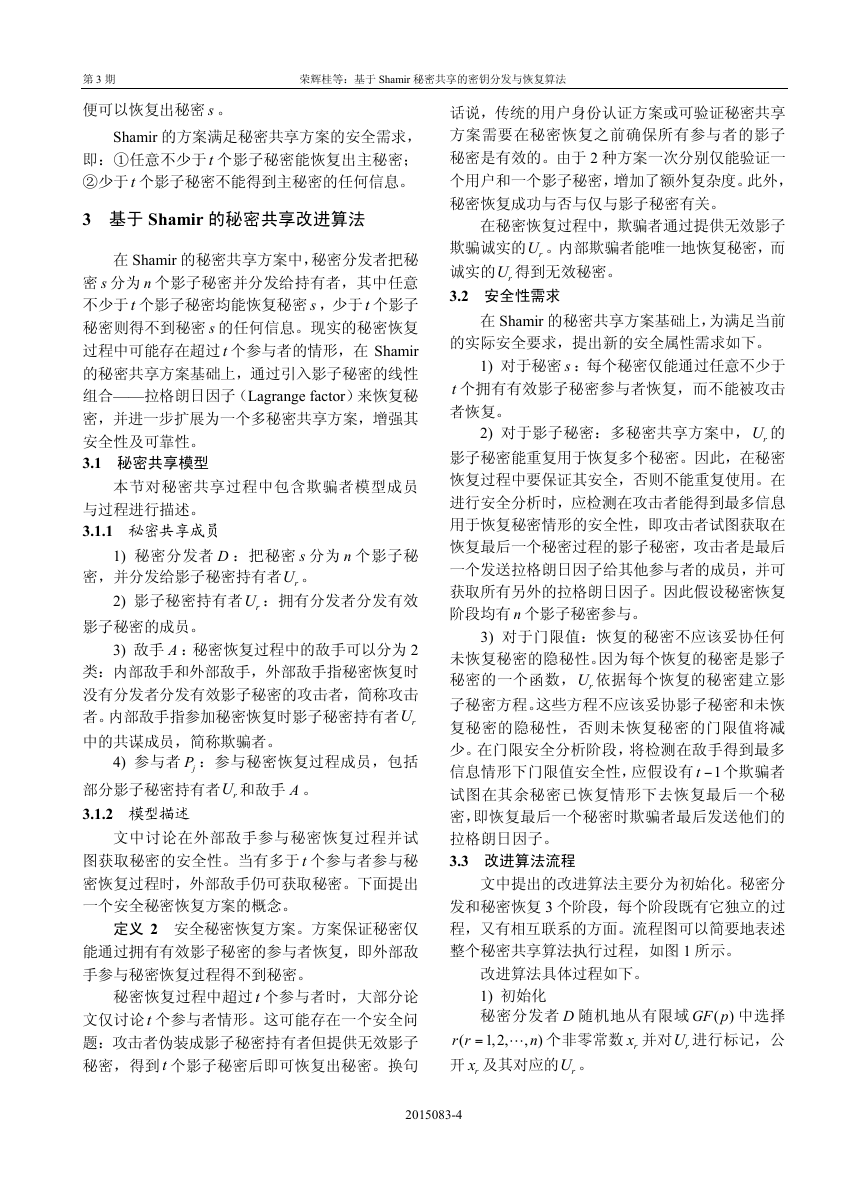 第 3 期　　荣辉桂等：基于 Shamir 秘密共享的密钥分发与恢复算法

便可以恢复出秘密 $s$ 。

Shamir 的方案满足秘密共享方案的安全需求，即：①任意不少于 $t$ 个影子秘密能恢复出主秘密；②少于 $t$ 个影子秘密不能得到主秘密的任何信息。

3　基于 Shamir 的秘密共享改进算法

在 Shamir 的秘密共享方案中，秘密分发者把秘密 $s$ 分为 $n$ 个影子秘密并分发给持有者，其中任意不少于 $t$ 个影子秘密均能恢复秘密 $s$，少于 $t$ 个影子秘密则得不到秘密 $s$ 的任何信息。现实的秘密恢复过程中可能存在超过 $t$ 个参与者的情形，在 Shamir 的秘密共享方案基础上，通过引入影子秘密的线性组合——拉格朗日因子（Lagrange factor）来恢复秘密，并进一步扩展为一个多秘密共享方案，增强其安全性及可靠性。

3.1　秘密共享模型

本节对秘密共享过程中包含欺骗者模型成员与过程进行描述。

3.1.1　秘密共享成员

1) 秘密分发者 $D$：把秘密 $s$ 分为 $n$ 个影子秘密，并分发给影子秘密持有者 $U_r$ 。

2) 影子秘密持有者 $U_r$：拥有分发者分发有效影子秘密的成员。

3) 敌手 $A$：秘密恢复过程中的敌手可以分为 2 类：内部敌手和外部敌手，外部敌手指秘密恢复时没有分发者分发有效影子秘密的攻击者，简称攻击者。内部敌手指参加秘密恢复时影子秘密持有者 $U_r$ 中的共谋成员，简称欺骗者。

4) 参与者 $P_j$：参与秘密恢复过程成员，包括部分影子秘密持有者 $U_r$ 和敌手 $A$ 。

3.1.2　模型描述

文中讨论在外部敌手参与秘密恢复过程并试图获取秘密的安全性。当有多于 $t$ 个参与者参与秘密恢复过程时，外部敌手仍可获取秘密。下面提出一个安全秘密恢复方案的概念。

定义 2　安全秘密恢复方案。方案保证秘密仅能通过拥有有效影子秘密的参与者恢复，即外部敌手参与秘密恢复过程得不到秘密。

秘密恢复过程中超过 $t$ 个参与者时，大部分论文仅讨论 $t$ 个参与者情形。这可能存在一个安全问题：攻击者伪装成影子秘密持有者但提供无效影子秘密，得到 $t$ 个影子秘密后即可恢复出秘密。换句话说，传统的用户身份认证方案或可验证秘密共享方案需要在秘密恢复之前确保所有参与者的影子秘密是有效的。由于 2 种方案一次分别仅能验证一个用户和一个影子秘密，增加了额外复杂度。此外，秘密恢复成功与否仅与影子秘密有关。

在秘密恢复过程中，欺骗者通过提供无效影子欺骗诚实的 $U_r$ 。内部欺骗者能唯一地恢复秘密，而诚实的 $U_r$ 得到无效秘密。

3.2　安全性需求

在 Shamir 的秘密共享方案基础上，为满足当前的实际安全要求，提出新的安全属性需求如下。

1) 对于秘密 $s$：每个秘密仅能通过任意不少于 $t$ 个拥有有效影子秘密参与者恢复，而不能被攻击者恢复。

2) 对于影子秘密：多秘密共享方案中，$U_r$ 的影子秘密能重复用于恢复多个秘密。因此，在秘密恢复过程中要保证其安全，否则不能重复使用。在进行安全分析时，应检测在攻击者能得到最多信息用于恢复秘密情形的安全性，即攻击者试图获取在恢复最后一个秘密过程的影子秘密，攻击者是最后一个发送拉格朗日因子给其他参与者的成员，并可获取所有另外的拉格朗日因子。因此假设秘密恢复阶段均有 $n$ 个影子秘密参与。

3) 对于门限值：恢复的秘密不应该妥协任何未恢复秘密的隐秘性。因为每个恢复的秘密是影子秘密的一个函数，$U_r$ 依据每个恢复的秘密建立影子秘密方程。这些方程不应该妥协影子秘密和未恢复秘密的隐秘性，否则未恢复秘密的门限值将减少。在门限安全分析阶段，将检测在敌手得到最多信息情形下门限值安全性，应假设有 $t-1$ 个欺骗者试图在其余秘密已恢复情形下去恢复最后一个秘密，即恢复最后一个秘密时欺骗者最后发送他们的拉格朗日因子。

3.3　改进算法流程

文中提出的改进算法主要分为初始化。秘密分发和秘密恢复 3 个阶段，每个阶段既有它独立的过程，又有相互联系的方面。流程图可以简要地表述整个秘密共享算法执行过程，如图 1 所示。

改进算法具体过程如下。

1) 初始化

秘密分发者 $D$ 随机地从有限域 $GF(p)$ 中选择 $r(r=1,2,\cdots,n)$ 个非零常数 $x_r$ 并对 $U_r$ 进行标记，公开 $x_r$ 及其对应的 $U_r$ 。

2015083-4